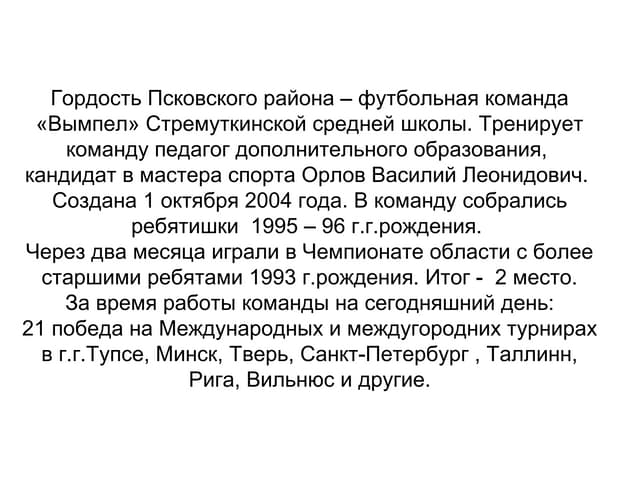 Гордость Псковского района – футбольная команда «Вымпел» Стремуткинской средней школы. Тренирует команду педагог дополнительного образования, кандидат в мастера спорта Орлов Василий Леонидович. Создана 1 октября 2004 года. В команду собрались ребятишки 1995 – 96 г.г.рождения.
Через два месяца играли в Чемпионате области с более старшими ребятами 1993 г.рождения. Итог - 2 место.
За время работы команды на сегодняшний день:
21 победа на Международных и междугородних турнирах в г.г.Тупсе, Минск, Тверь, Санкт-Петербург , Таллинн, Рига, Вильнюс и другие.